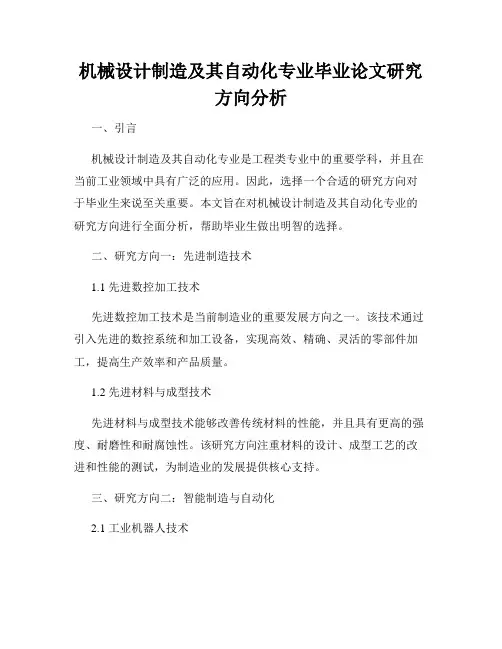 机械设计制造及其自动化专业毕业论文研究方向分析

一、引言

机械设计制造及其自动化专业是工程类专业中的重要学科，并且在当前工业领域中具有广泛的应用。因此，选择一个合适的研究方向对于毕业生来说至关重要。本文旨在对机械设计制造及其自动化专业的研究方向进行全面分析，帮助毕业生做出明智的选择。

二、研究方向一：先进制造技术

1.1 先进数控加工技术

先进数控加工技术是当前制造业的重要发展方向之一。该技术通过引入先进的数控系统和加工设备，实现高效、精确、灵活的零部件加工，提高生产效率和产品质量。

1.2 先进材料与成型技术

先进材料与成型技术能够改善传统材料的性能，并且具有更高的强度、耐磨性和耐腐蚀性。该研究方向注重材料的设计、成型工艺的改进和性能的测试，为制造业的发展提供核心支持。

三、研究方向二：智能制造与自动化

2.1 工业机器人技术